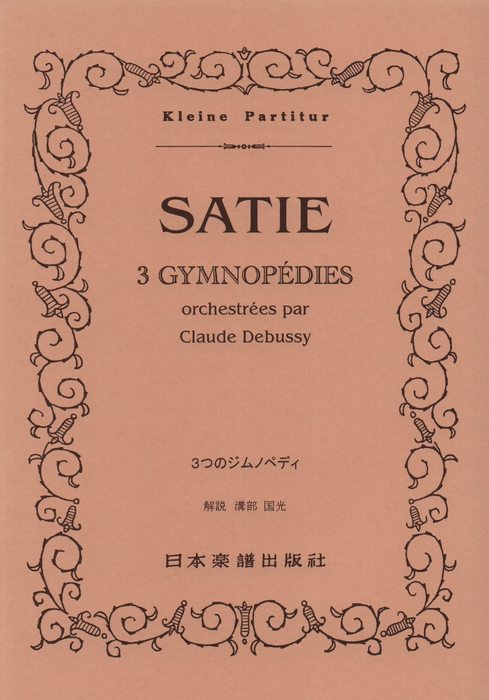 Kleine Partitur

SATIE

3 GYMNOPÉDIES
orchestrées par
Claude Debussy

3つのジムノペディ

解説 溝部 国光

日本楽譜出版社